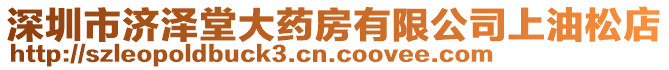 深圳市济泽堂大药房有限公司上油松店
http://szleopoldbuck3.cn.coovee.com